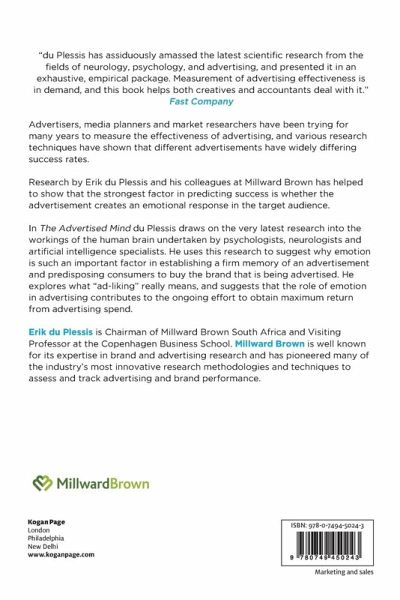 "du Plessis has assiduously amassed the latest scientific research from the fields of neurology, psychology, and advertising, and presented it in an exhaustive, empirical package. Measurement of advertising effectiveness is in demand, and this book helps both creatives and accountants deal with it."
Fast Company

Advertisers, media planners and market researchers have been trying for many years to measure the effectiveness of advertising, and various research techniques have shown that different advertisements have widely differing success rates.

Research by Erik du Plessis and his colleagues at Millward Brown has helped to show that the strongest factor in predicting success is whether the advertisement creates an emotional response in the target audience.

In The Advertised Mind du Plessis draws on the very latest research into the workings of the human brain undertaken by psychologists, neurologists and artificial intelligence specialists. He uses this research to suggest why emotion is such an important factor in establishing a firm memory of an advertisement and predisposing consumers to buy the brand that is being advertised. He explores what "ad-liking" really means, and suggests that the role of emotion in advertising contributes to the ongoing effort to obtain maximum return from advertising spend.

Erik du Plessis is Chairman of Millward Brown South Africa and Visiting Professor at the Copenhagen Business School. Millward Brown is well known for its expertise in brand and advertising research and has pioneered many of the industry's most innovative research methodologies and techniques to assess and track advertising and brand performance.

MillwardBrown

Kogan Page
London
Philadelphia
New Delhi
www.koganpage.com

ISBN: 978-0-7494-5024-3

9 780749 450243

Marketing and sales